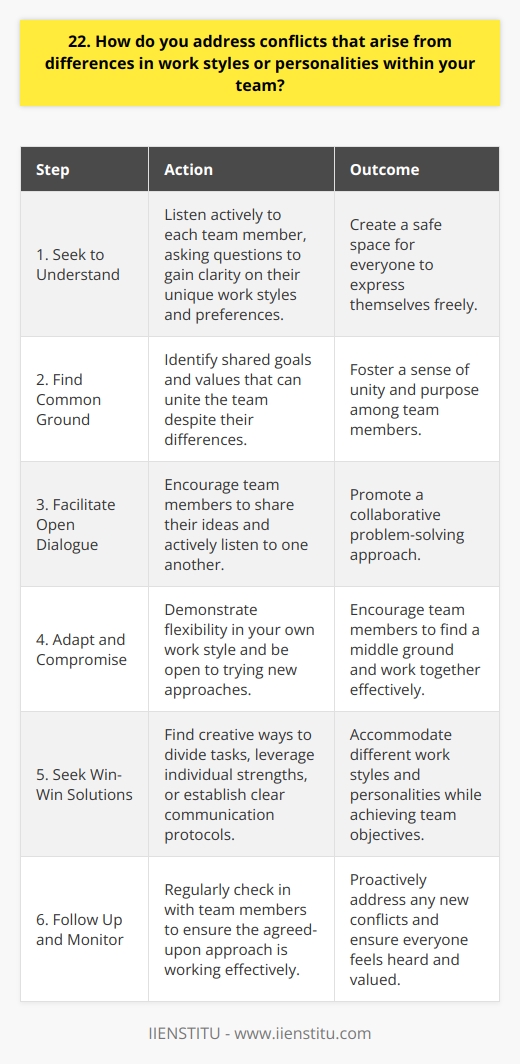 22. How do you address conflicts that arise from differences in work styles or personalities within your team?

| Step | Action | Outcome |
|---|---|---|
| 1. Seek to Understand | Listen actively to each team member, asking questions to gain clarity on their unique work styles and preferences. | Create a safe space for everyone to express themselves freely. |
| 2. Find Common Ground | Identify shared goals and values that can unite the team despite their differences. | Foster a sense of unity and purpose among team members. |
| 3. Facilitate Open Dialogue | Encourage team members to share their ideas and actively listen to one another. | Promote a collaborative problem-solving approach. |
| 4. Adapt and Compromise | Demonstrate flexibility in your own work style and be open to trying new approaches. | Encourage team members to find a middle ground and work together effectively. |
| 5. Seek Win-Win Solutions | Find creative ways to divide tasks, leverage individual strengths, or establish clear communication protocols. | Accommodate different work styles and personalities while achieving team objectives. |
| 6. Follow Up and Monitor | Regularly check in with team members to ensure the agreed-upon approach is working effectively. | Proactively address any new conflicts and ensure everyone feels heard and valued. |

IIENSTITU - www.iienstitu.com